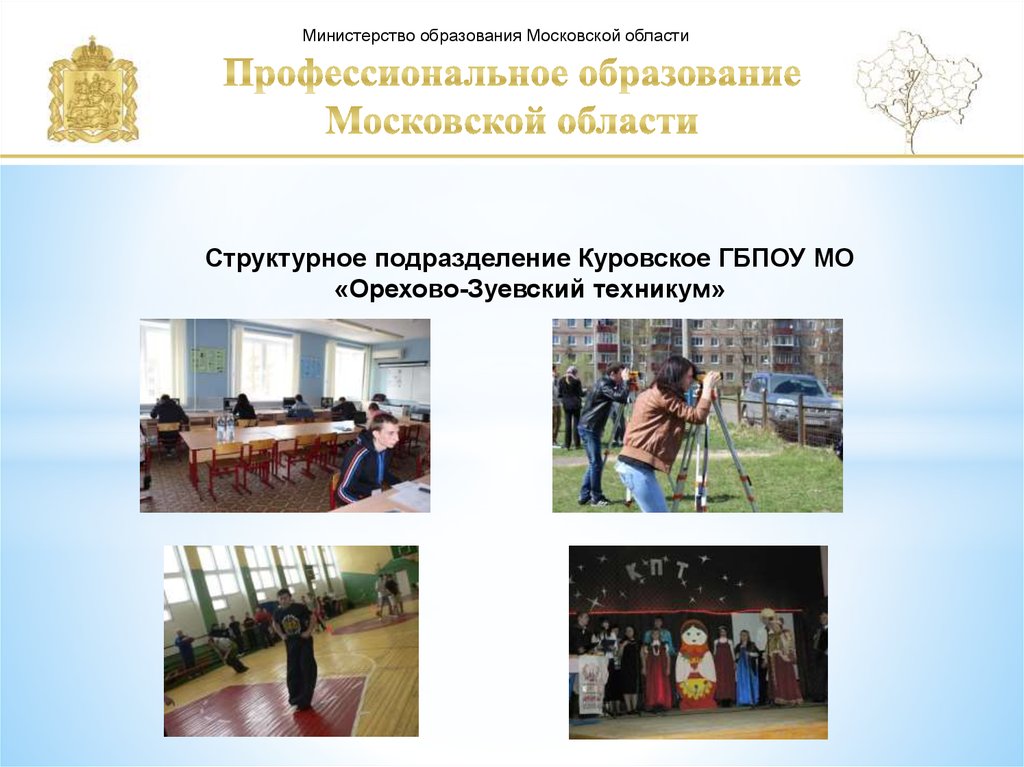 Министерство образования Московской области

Профессиональное образование
Московской области

Структурное подразделение Куровское ГБПОУ МО
«Орехово-Зуевский техникум»

КПТ